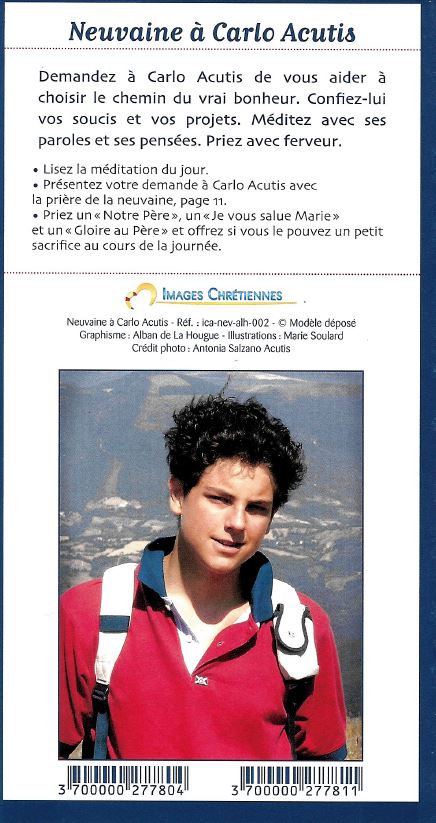 Neuvaine à Carlo Acutis

Demandez à Carlo Acutis de vous aider à choisir le chemin du vrai bonheur. Confiez-lui vos soucis et vos projets. Méditez avec ses paroles et ses pensées. Priez avec ferveur.

• Lisez la méditation du jour.
• Présentez votre demande à Carlo Acutis avec la prière de la neuvaine, page 11.
• Priez un « Notre Père », un « Je vous salue Marie » et un « Gloire au Père » et offrez si vous le pouvez un petit sacrifice au cours de la journée.

IMAGES CHRÉTIENNES

Neuvaine à Carlo Acutis - Réf. : ica-nev-alh-002 - © Modèle déposé
Graphisme : Alban de La Hougue - Illustrations : Marie Soulard
Crédit photo : Antonia Salzano Acutis

3 700000 277804

3 700000 277811